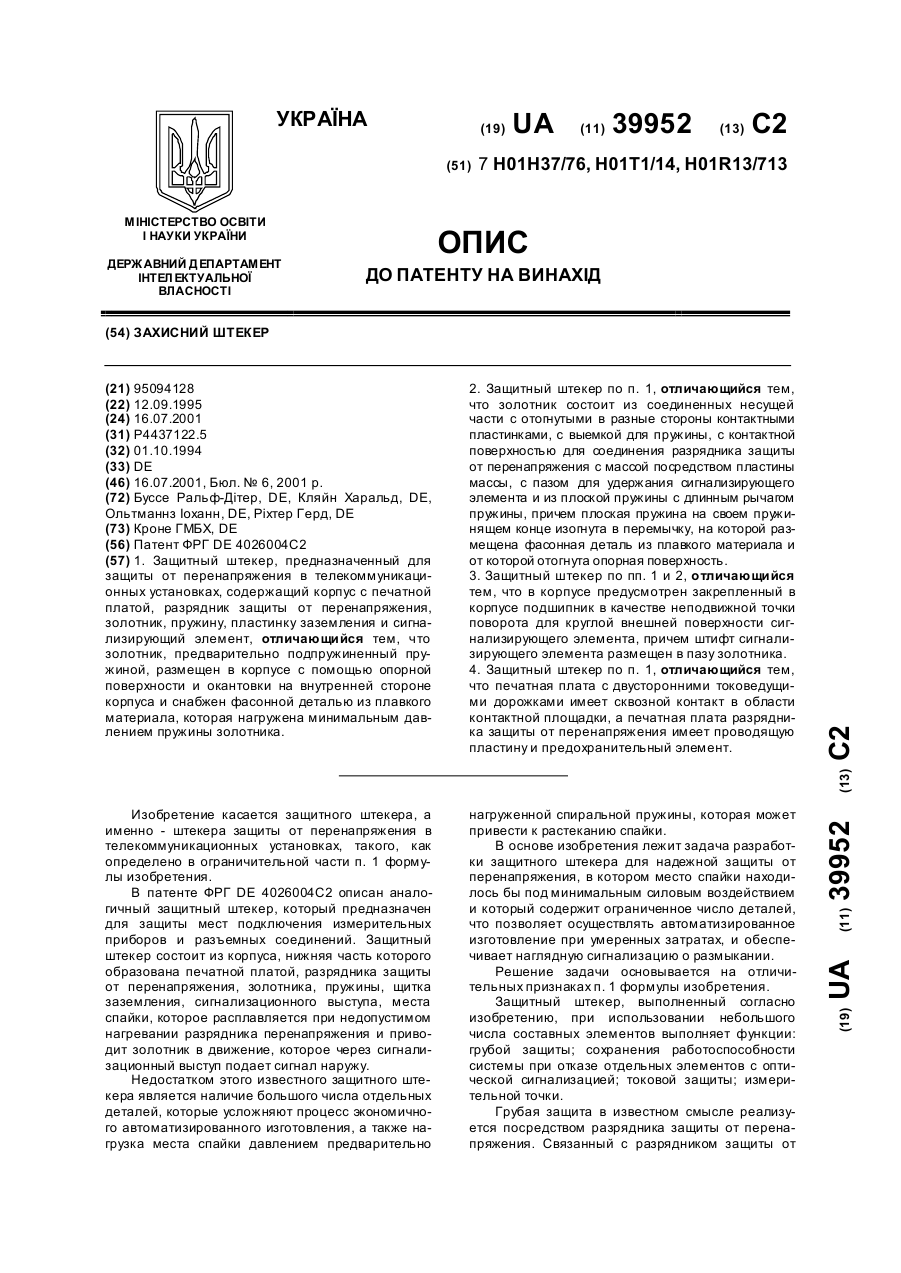 УКРАЇНА

(19) UA (11) 39952 (13) C2

(51) 7 H01H37/76, H01T1/14, H01R13/713

МІНІСТЕРСТВО ОСВІТИ І НАУКИ УКРАЇНИ

ДЕРЖАВНИЙ ДЕПАРТАМЕНТ ІНТЕЛЕКТУАЛЬНОЇ ВЛАСНОСТІ

ОПИС
ДО ПАТЕНТУ НА ВИНАХІД

(54) ЗАХИСНИЙ ШТЕКЕР

(21) 95094128
(22) 12.09.1995
(24) 16.07.2001
(31) P4437122.5
(32) 01.10.1994
(33) DE
(46) 16.07.2001, Бюл. № 6, 2001 р.
(72) Буссе Ральф-Дітер, DE, Кляйн Харальд, DE, Ольтманнз Іоханн, DE, Ріхтер Герд, DE
(73) Кроне ГМБХ, DE
(56) Патент ФРГ DE 4026004C2
(57) 1. Защитный штекер, предназначенный для защиты от перенапряжения в телекоммуникационных установках, содержащий корпус с печатной платой, разрядник защиты от перенапряжения, золотник, пружину, пластинку заземления и сигнализирующий элемент, отличающийся тем, что золотник, предварительно подпружиненный пружиной, размещен в корпусе с помощью опорной поверхности и окантовки на внутренней стороне корпуса и снабжен фасонной деталью из плавкого материала, которая нагружена минимальным давлением пружины золотника.

2. Защитный штекер по п. 1, отличающийся тем, что золотник состоит из соединенных несущей части с отогнутыми в разные стороны контактными пластинками, с выемкой для пружины, с контактной поверхностью для соединения разрядника защиты от перенапряжения с массой посредством пластины массы, с пазом для удержания сигнализирующего элемента и из плоской пружины с длинным рычагом пружины, причем плоская пружина на своем пружинящем конце изогнута в перемычку, на которой размещена фасонная деталь из плавкого материала и от которой отогнута опорная поверхность.
3. Защитный штекер по пп. 1 и 2, отличающийся тем, что в корпусе предусмотрен закрепленный в корпусе подшипник в качестве неподвижной точки поворота для круглой внешней поверхности сигнализирующего элемента, причем штифт сигнализирующего элемента размещен в пазу золотника.
4. Защитный штекер по п. 1, отличающийся тем, что печатная плата с двусторонними токоведущими дорожками имеет сквозной контакт в области контактной площадки, а печатная плата разрядника защиты от перенапряжения имеет проводящую пластину и предохранительный элемент.

Изобретение касается защитного штекера, а именно - штекера защиты от перенапряжения в телекоммуникационных установках, такого, как определено в ограничительной части п. 1 формулы изобретения.
В патенте ФРГ DE 4026004C2 описан аналогичный защитный штекер, который предназначен для защиты мест подключения измерительных приборов и разъемных соединений. Защитный штекер состоит из корпуса, нижняя часть которого образована печатной платой, разрядника защиты от перенапряжения, золотника, пружины, щитка заземления, сигнализационного выступа, места спайки, которое расплавляется при недопустимом нагревании разрядника перенапряжения и приводит золотник в движение, которое через сигнализационный выступ подает сигнал наружу.
Недостатком этого известного защитного штекера является наличие большого числа отдельных деталей, которые усложняют процесс экономичного автоматизированного изготовления, а также нагрузка места спайки давлением предварительно нагруженной спиральной пружины, которая может привести к растеканию спайки.
В основе изобретения лежит задача разработки защитного штекера для надежной защиты от перенапряжения, в котором место спайки находилось бы под минимальным силовым воздействием и который содержит ограниченное число деталей, что позволяет осуществлять автоматизированное изготовление при умеренных затратах, и обеспечивает наглядную сигнализацию о размыкании.
Решение задачи основывается на отличительных признаках п. 1 формулы изобретения.
Защитный штекер, выполненный согласно изобретению, при использовании небольшого числа составных элементов выполняет функции: грубой защиты; сохранения работоспособности системы при отказе отдельных элементов с оптической сигнализацией; токовой защиты; измерительной точки.
Грубая защита в известном смысле реализуется посредством разрядника защиты от перенапряжения. Связанный с разрядником защиты от

(19) UA (11) 39952 (13) C2